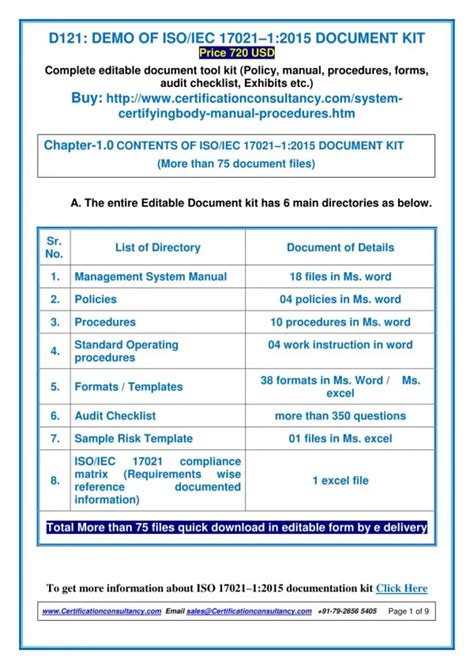 D121: DEMO OF ISO/IEC 17021–1:2015 DOCUMENT KIT
Price 720 USD
Complete editable document tool kit (Policy, manual, procedures, forms, audit checklist, Exhibits etc.)
Buy: http://www.certificationconsultancy.com/system-certifyingbody-manual-procedures.htm

Chapter-1.0 CONTENTS OF ISO/IEC 17021–1:2015 DOCUMENT KIT
(More than 75 document files)

A. The entire Editable Document kit has 6 main directories as below.

| Sr. No. | List of Directory | Document of Details |
|---|---|---|
| 1. | Management System Manual | 18 files in Ms. word |
| 2. | Policies | 04 policies in Ms. word |
| 3. | Procedures | 10 procedures in Ms. word |
| 4. | Standard Operating procedures | 04 work instruction in word |
| 5. | Formats / Templates | 38 formats in Ms. Word / Ms. excel |
| 6. | Audit Checklist | more than 350 questions |
| 7. | Sample Risk Template | 01 files in Ms. excel |
| 8. | ISO/IEC 17021 compliance matrix (Requirements wise reference documented information) | 1 excel file |

Total More than 75 files quick download in editable form by e delivery

To get more information about ISO 17021–1:2015 documentation kit Click Here

www.Certificationconsultancy.com Email sales@Certificationconsultancy.com +91-79-2656 5405 Page 1 of 9